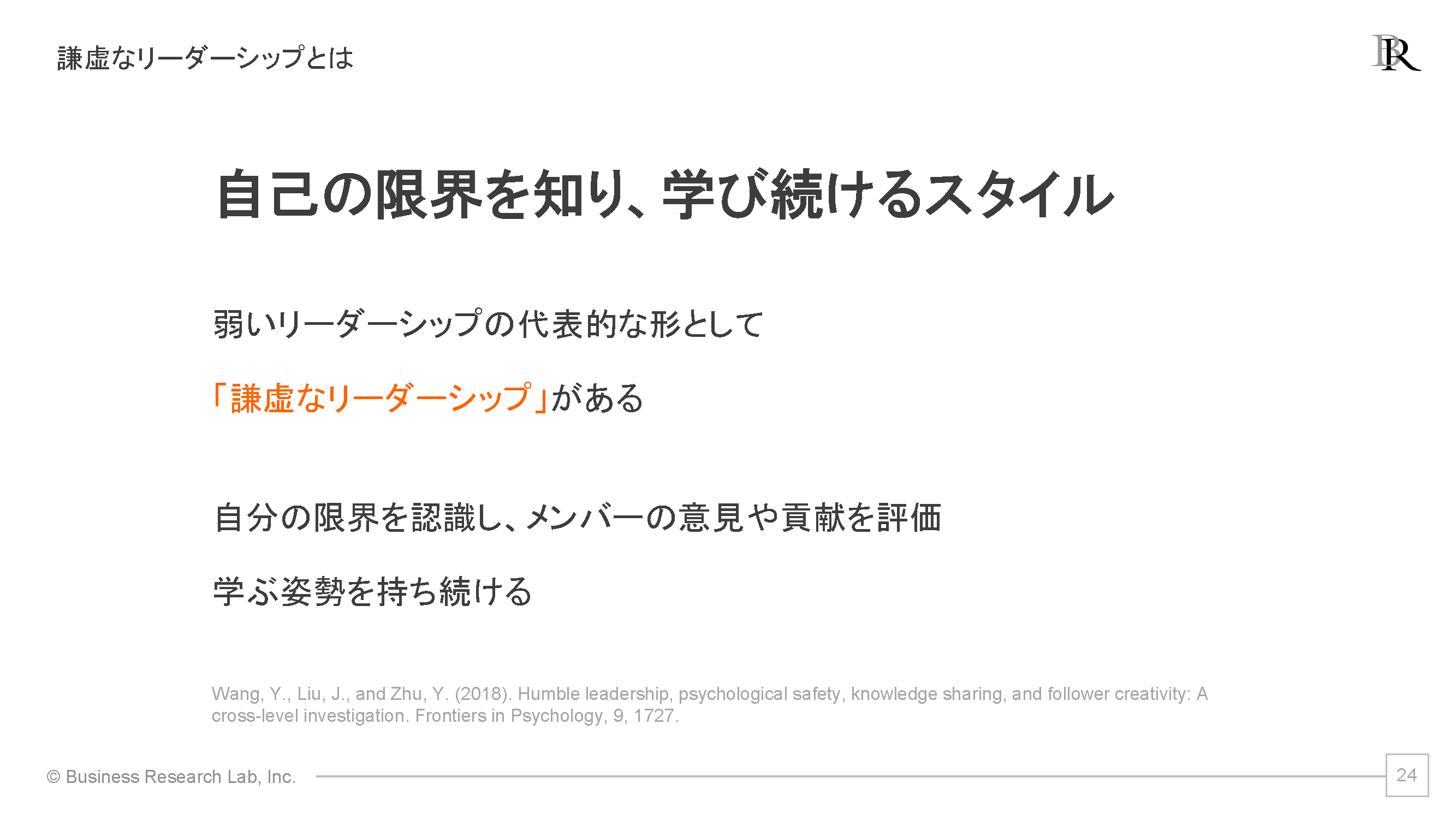 謙虚なリーダーシップとは

BR

自己の限界を知り、学び続けるスタイル

弱いリーダーシップの代表的な形として

「謙虚なリーダーシップ」がある

自分の限界を認識し、メンバーの意見や貢献を評価

学ぶ姿勢を持ち続ける

Wang, Y., Liu, J., and Zhu, Y. (2018). Humble leadership, psychological safety, knowledge sharing, and follower creativity: A cross-level investigation. Frontiers in Psychology, 9, 1727.

© Business Research Lab, Inc.

24